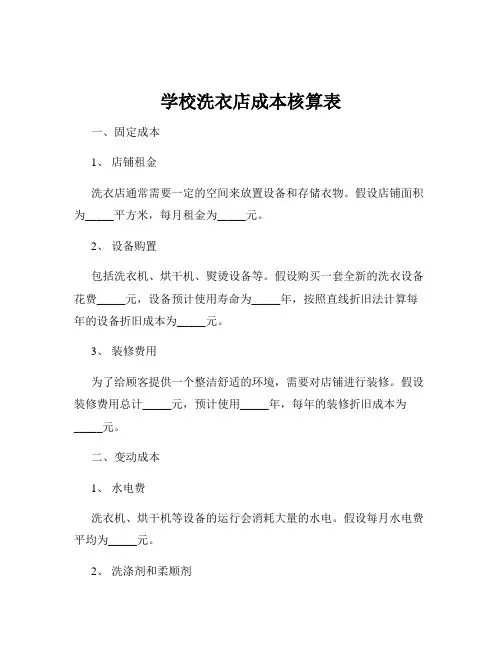 学校洗衣店成本核算表

一、固定成本

1、 店铺租金

洗衣店通常需要一定的空间来放置设备和存储衣物。假设店铺面积为_____平方米，每月租金为_____元。

2、 设备购置

包括洗衣机、烘干机、熨烫设备等。假设购买一套全新的洗衣设备花费_____元，设备预计使用寿命为_____年，按照直线折旧法计算每年的设备折旧成本为_____元。

3、 装修费用

为了给顾客提供一个整洁舒适的环境，需要对店铺进行装修。假设装修费用总计_____元，预计使用_____年，每年的装修折旧成本为_____元。

二、变动成本

1、 水电费

洗衣机、烘干机等设备的运行会消耗大量的水电。假设每月水电费平均为_____元。

2、 洗涤剂和柔顺剂